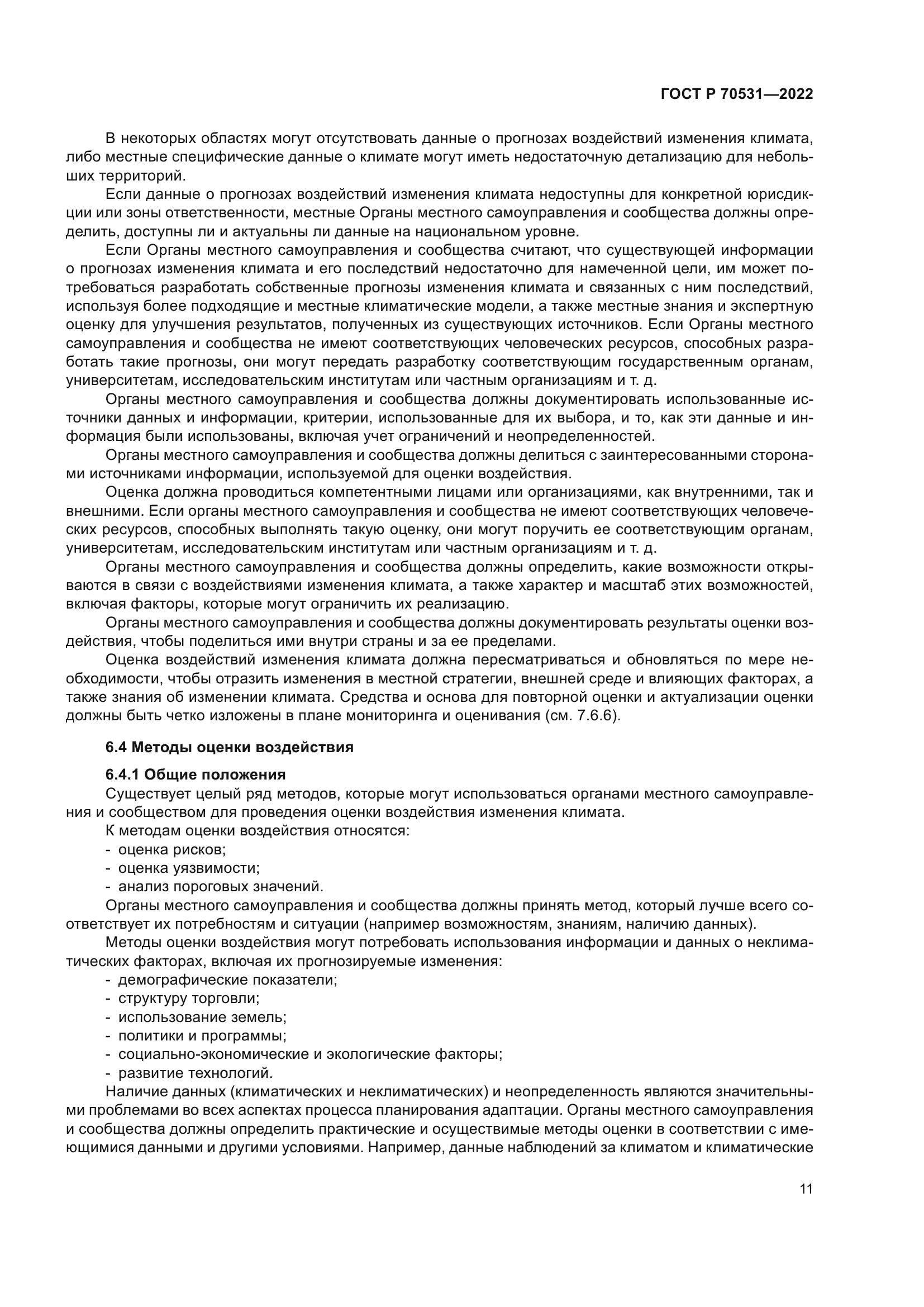 ГОСТ Р 70531—2022

В некоторых областях могут отсутствовать данные о прогнозах воздействий изменения климата, либо местные специфические данные о климате могут иметь недостаточную детализацию для небольших территорий.

Если данные о прогнозах воздействий изменения климата недоступны для конкретной юрисдикции или зоны ответственности, местные Органы местного самоуправления и сообщества должны определить, доступны ли и актуальны ли данные на национальном уровне.

Если Органы местного самоуправления и сообщества считают, что существующей информации о прогнозах изменения климата и его последствий недостаточно для намеченной цели, им может потребоваться разработать собственные прогнозы изменения климата и связанных с ним последствий, используя более подходящие и местные климатические модели, а также местные знания и экспертную оценку для улучшения результатов, полученных из существующих источников. Если Органы местного самоуправления и сообщества не имеют соответствующих человеческих ресурсов, способных разработать такие прогнозы, они могут передать разработку соответствующим государственным органам, университетам, исследовательским институтам или частным организациям и т. д.

Органы местного самоуправления и сообщества должны документировать использованные источники данных и информации, критерии, использованные для их выбора, и то, как эти данные и информация были использованы, включая учет ограничений и неопределенностей.

Органы местного самоуправления и сообщества должны делиться с заинтересованными сторонами источниками информации, используемой для оценки воздействия.

Оценка должна проводиться компетентными лицами или организациями, как внутренними, так и внешними. Если органы местного самоуправления и сообщества не имеют соответствующих человеческих ресурсов, способных выполнять такую оценку, они могут поручить ее соответствующим органам, университетам, исследовательским институтам или частным организациям и т. д.

Органы местного самоуправления и сообщества должны определить, какие возможности открываются в связи с воздействиями изменения климата, а также характер и масштаб этих возможностей, включая факторы, которые могут ограничить их реализацию.

Органы местного самоуправления и сообщества должны документировать результаты оценки воздействия, чтобы поделиться ими внутри страны и за ее пределами.

Оценка воздействий изменения климата должна пересматриваться и обновляться по мере необходимости, чтобы отразить изменения в местной стратегии, внешней среде и влияющих факторах, а также знания об изменении климата. Средства и основа для повторной оценки и актуализации оценки должны быть четко изложены в плане мониторинга и оценивания (см. 7.6.6).

6.4 Методы оценки воздействия

6.4.1 Общие положения
Существует целый ряд методов, которые могут использоваться органами местного самоуправления и сообществом для проведения оценки воздействия изменения климата.
К методам оценки воздействия относятся:
- оценка рисков;
- оценка уязвимости;
- анализ пороговых значений.
Органы местного самоуправления и сообщества должны принять метод, который лучше всего соответствует их потребностям и ситуации (например возможностям, знаниям, наличию данных).
Методы оценки воздействия могут потребовать использования информации и данных о неклиматических факторах, включая их прогнозируемые изменения:
- демографические показатели;
- структуру торговли;
- использование земель;
- политики и программы;
- социально-экономические и экологические факторы;
- развитие технологий.
Наличие данных (климатических и неклиматических) и неопределенность являются значительными проблемами во всех аспектах процесса планирования адаптации. Органы местного самоуправления и сообщества должны определить практические и осуществимые методы оценки в соответствии с имеющимися данными и другими условиями. Например, данные наблюдений за климатом и климатические

11